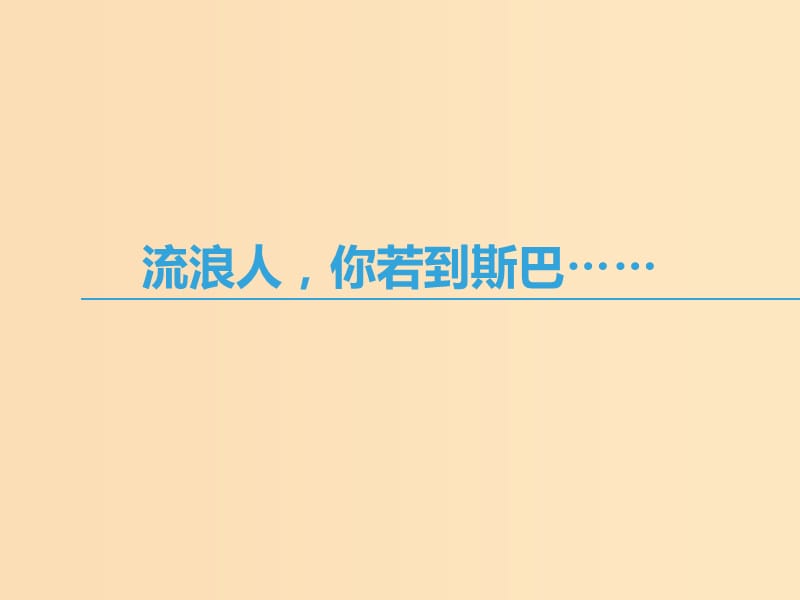 流浪人，你若到斯巴……